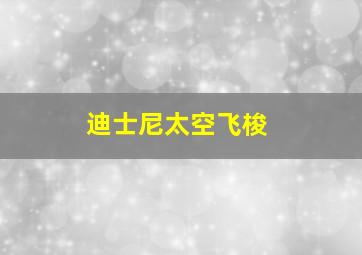 迪士尼太空飞梭